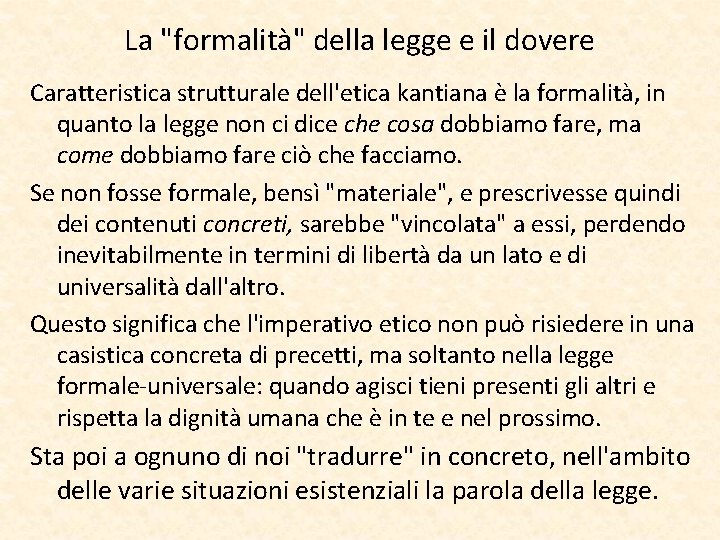 La "formalità" della legge e il dovere

Caratteristica strutturale dell'etica kantiana è la formalità, in quanto la legge non ci dice che cosa dobbiamo fare, ma come dobbiamo fare ciò che facciamo.

Se non fosse formale, bensì "materiale", e prescrivesse quindi dei contenuti concreti, sarebbe "vincolata" a essi, perdendo inevitabilmente in termini di libertà da un lato e di universalità dall'altro.

Questo significa che l'imperativo etico non può risiedere in una casistica concreta di precetti, ma soltanto nella legge formale-universale: quando agisci tieni presenti gli altri e rispetta la dignità umana che è in te e nel prossimo.

Sta poi a ognuno di noi "tradurre" in concreto, nell'ambito delle varie situazioni esistenziali la parola della legge.